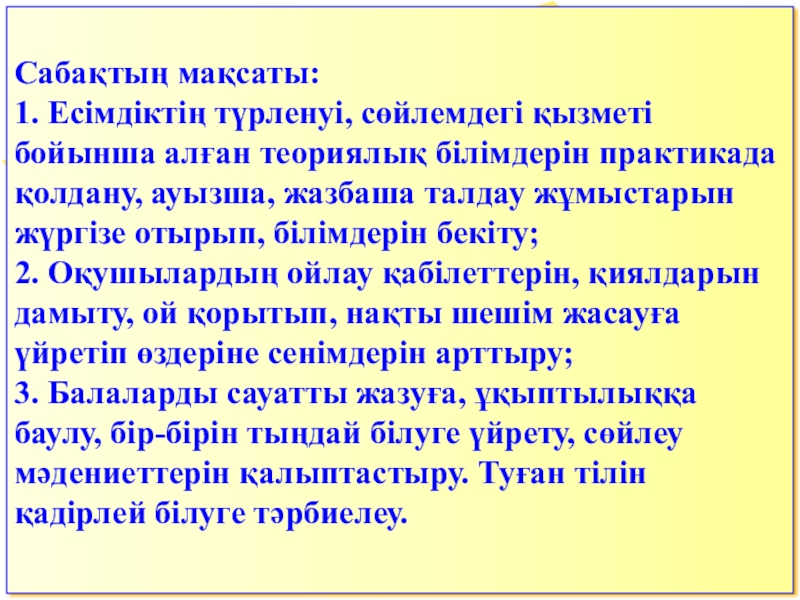 Сабақтың мақсаты:

1. Есімдіктің түрленуі, сөйлемдегі қызметі бойынша алған теориялық білімдерін практикада қолдану, ауызша, жазбаша талдау жұмыстарын жүргізе отырып, білімдерін бекіту;

2. Оқушылардың ойлау қабілеттерін, қиялдарын дамыту, ой қорытып, нақты шешім жасауға үйретіп өздеріне сенімдерін арттыру;

3. Балаларды сауатты жазуға, ұқыптылыққа баулу, бір-бірін тыңдай білуге үйрету, сөйлеу мәдениеттерін қалыптастыру. Туған тілін қадірлей білуге тәрбиелеу.